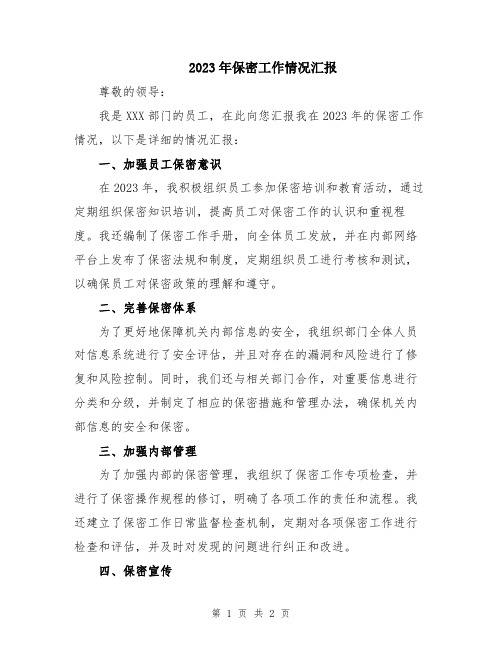 2023年保密工作情况汇报

尊敬的领导：

我是XXX部门的员工，在此向您汇报我在2023年的保密工作情况，以下是详细的情况汇报：

一、加强员工保密意识

在2023年，我积极组织员工参加保密培训和教育活动，通过定期组织保密知识培训，提高员工对保密工作的认识和重视程度。我还编制了保密工作手册，向全体员工发放，并在内部网络平台上发布了保密法规和制度，定期组织员工进行考核和测试，以确保员工对保密政策的理解和遵守。

二、完善保密体系

为了更好地保障机关内部信息的安全，我组织部门全体人员对信息系统进行了安全评估，并且对存在的漏洞和风险进行了修复和风险控制。同时，我们还与相关部门合作，对重要信息进行分类和分级，并制定了相应的保密措施和管理办法，确保机关内部信息的安全和保密。

三、加强内部管理

为了加强内部的保密管理，我组织了保密工作专项检查，并进行了保密操作规程的修订，明确了各项工作的责任和流程。我还建立了保密工作日常监督检查机制，定期对各项保密工作进行检查和评估，并及时对发现的问题进行纠正和改进。

四、保密宣传

第 1 页 共 2 页